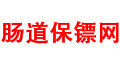 肠道保镖网